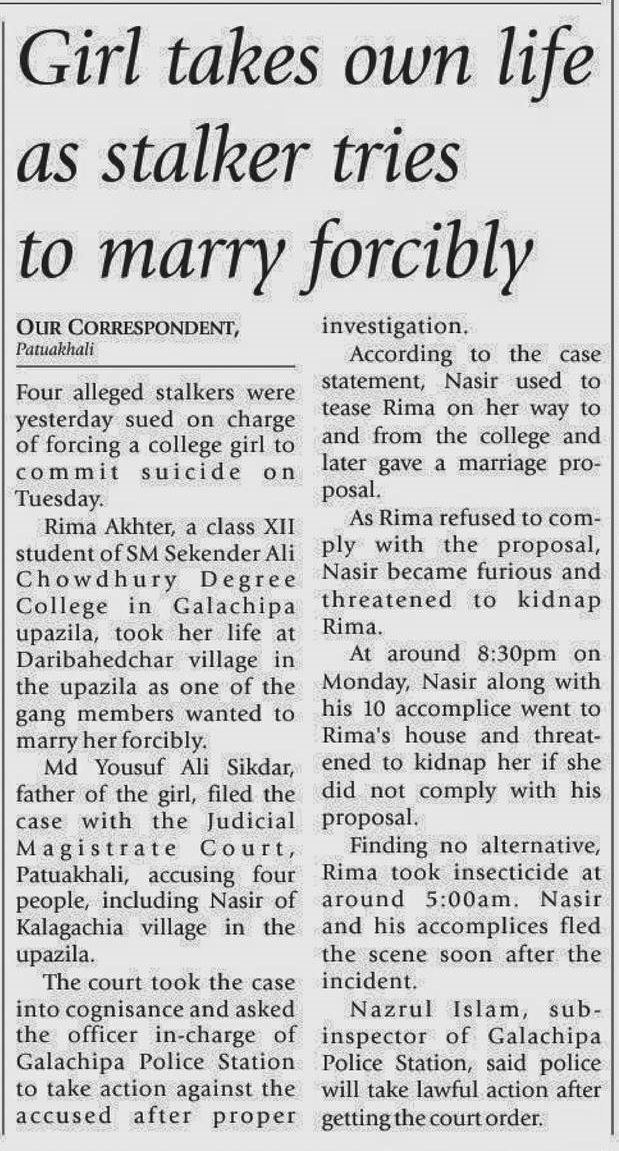 Girl takes own life as stalker tries to marry forcibly

OUR CORRESPONDENT,
Patuakhali

Four alleged stalkers were yesterday sued on charge of forcing a college girl to commit suicide on Tuesday.

Rima Akhter, a class XII student of SM Sekender Ali Chowdhury Degree College in Galachipa upazila, took her life at Daribahedchar village in the upazila as one of the gang members wanted to marry her forcibly.

Md Yousuf Ali Sikdar, father of the girl, filed the case with the Judicial Magistrate Court, Patuakhali, accusing four people, including Nasir of Kalagachia village in the upazila.

The court took the case into cognisance and asked the officer in-charge of Galachipa Police Station to take action against the accused after proper investigation.

According to the case statement, Nasir used to tease Rima on her way to and from the college and later gave a marriage proposal.

As Rima refused to comply with the proposal, Nasir became furious and threatened to kidnap Rima.

At around 8:30pm on Monday, Nasir along with his 10 accomplice went to Rima's house and threatened to kidnap her if she did not comply with his proposal.

Finding no alternative, Rima took insecticide at around 5:00am. Nasir and his accomplices fled the scene soon after the incident.

Nazrul Islam, sub-inspector of Galachipa Police Station, said police will take lawful action after getting the court order.